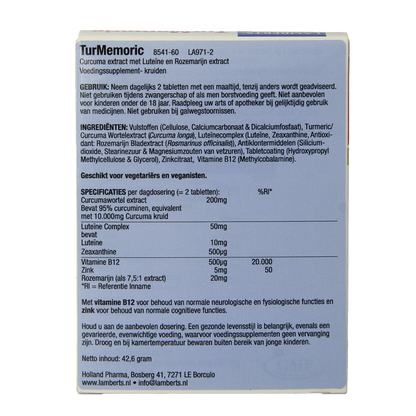 TurMemoric 8541-60 LA971-2
Curcuma extract met Luteïne en Rozemarijn extract
Voedingssupplement- kruiden

GEBRUIK: Neem dagelijks 2 tabletten met een maaltijd, tenzij anders wordt geadviseerd. Niet gebruiken tijdens zwangerschap of als men borstvoeding geeft. Niet aanbevolen voor kinderen onder de 18 jaar. Raadpleeg uw arts of apotheker bij gelijktijdig gebruik van medicijnen. Niet gebruiken bij galwegstoornissen.

INGREDIËNTEN: Vulstoffen (Cellulose, Calciumcarbonaat & Dicalciumfosfaat), Turmeric/ Curcuma Wortelextract (Curcuma longa), Luteïnecomplex (Luteïne, Zeaxanthine, Antioxidant: Rozemarijn Bladextract (Rosmarinus officinalis)), Antiklontermiddelen (Siliciumdioxide, Stearinezuur & Magnesiumzouten van vetzuren), Tabletcoating (Hydroxypropyl Methylcellulose & Glycerol), Zinkcitraat, Vitamine B12 (Methylcobalamine).

Geschikt voor vegetariërs en veganisten.

| SPECIFICATIES per dagdosering (= 2 tabletten): | | %RI* |
|---|---|---|
| Curcumawortel extract Bevat 95% curcuminen, equivalent met 10.000mg Curcuma kruid | 200mg | |
| Luteïne Complex bevat | 50mg | |
| Luteïne | 10mg | |
| Zeaxanthine | 500μg | |
| Vitamine B12 | 500μg | 20.000 |
| Zink | 5mg | 50 |
| Rozemarijn (als 7,5:1 extract) | 20mg | |

*RI = Referentie Inname

Met vitamine B12 voor behoud van normale neurologische en fysiologische functies en zink voor behoud van normale cognitieve functies.

Houd u aan de aanbevolen dosering. Een gezonde levensstijl is belangrijk, evenals een gevarieerde, evenwichtige voeding, waarvoor voedingssupplementen geen vervanging zijn. Droog en bij kamertemperatuur bewaren buiten bereik van jonge kinderen.

Netto inhoud: 42,6 gram

Holland Pharma, Bosberg 41, 7271 LE Borculo
www.lamberts.nl • info@lamberts.nl